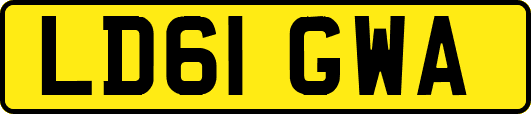 LD61 GWA